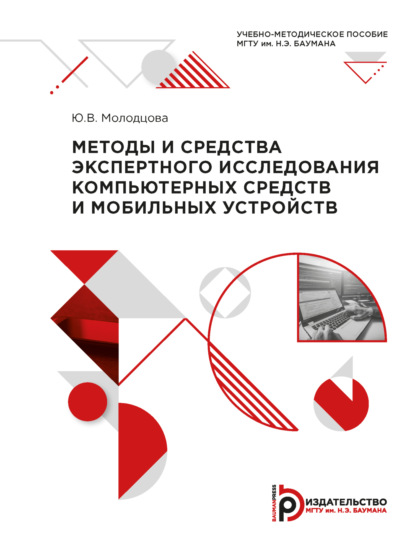 УЧЕБНО-МЕТОДИЧЕСКОЕ ПОСОБИЕ
МГТУ им. Н.Э. БАУМАНА

Ю.В. Молодцова

МЕТОДЫ И СРЕДСТВА ЭКСПЕРТНОГО ИССЛЕДОВАНИЯ КОМПЬЮТЕРНЫХ СРЕДСТВ И МОБИЛЬНЫХ УСТРОЙСТВ

BAUMANPRESS
ИЗДАТЕЛЬСТВО
МГТУ им. Н.Э. БАУМАНА